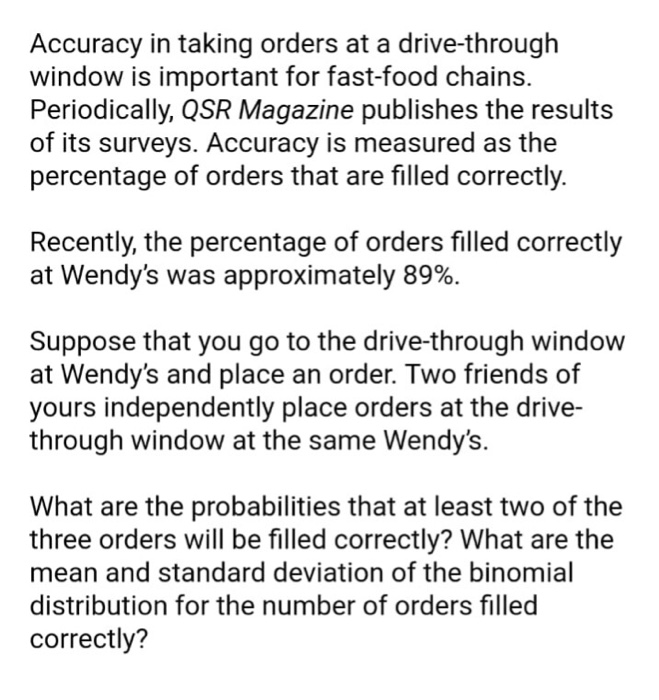 Accuracy in taking orders at a drive-through window is important for fast-food chains. Periodically, QSR Magazine publishes the results of its surveys. Accuracy is measured as the percentage of orders that are filled correctly.

Recently, the percentage of orders filled correctly at Wendy's was approximately 89%.

Suppose that you go to the drive-through window at Wendy's and place an order. Two friends of yours independently place orders at the drive-through window at the same Wendy's.

What are the probabilities that at least two of the three orders will be filled correctly? What are the mean and standard deviation of the binomial distribution for the number of orders filled correctly?